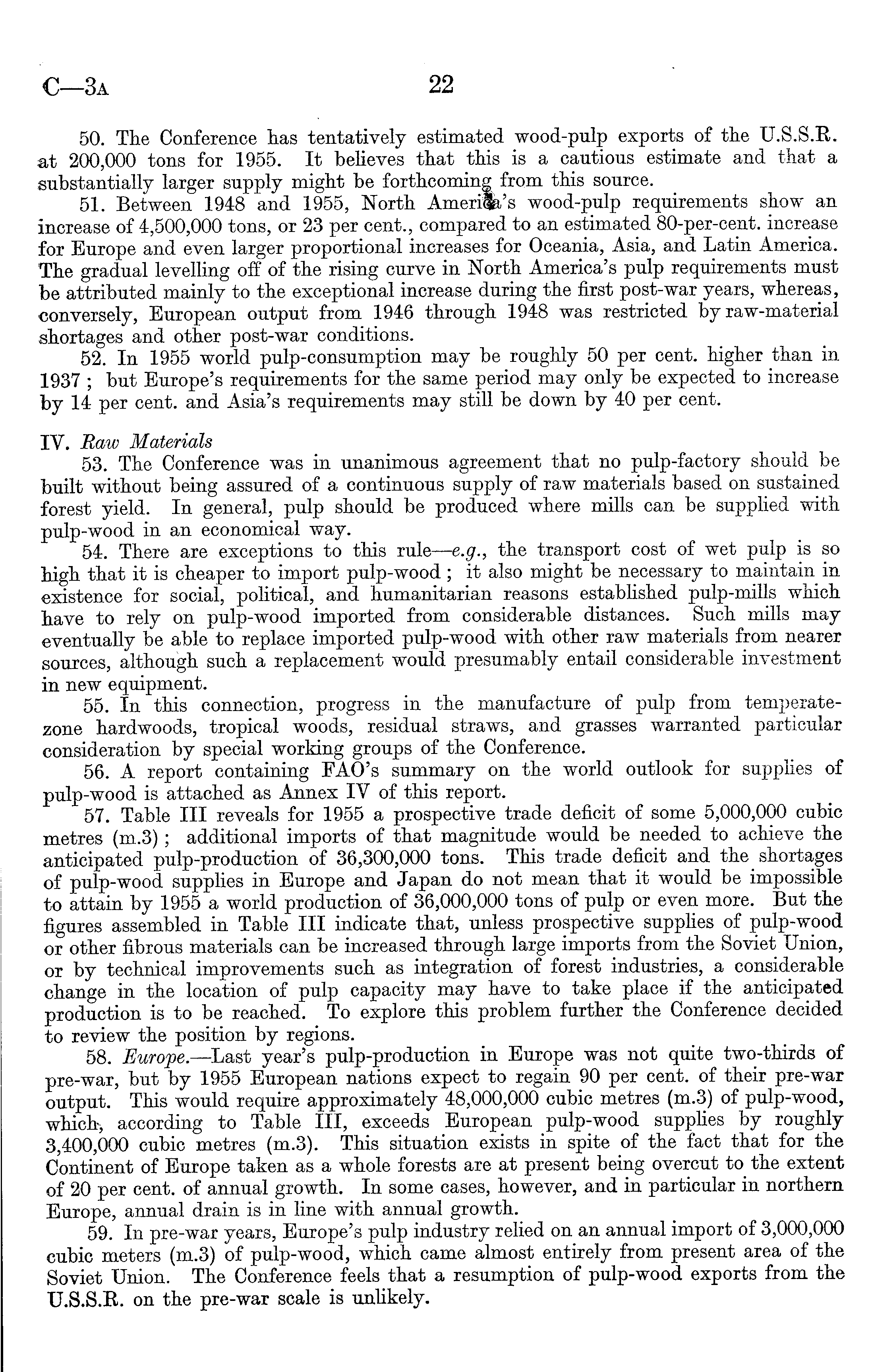 C—3A 22

50. The Conference has tentatively estimated wood-pulp exports of the U.S.S.R. at 200,000 tons for 1955. It believes that this is a cautious estimate and that a substantially larger supply might be forthcoming from this source.

51. Between 1948 and 1955, North America's wood-pulp requirements show an increase of 4,500,000 tons, or 23 per cent., compared to an estimated 80-per-cent. increase for Europe and even larger proportional increases for Oceania, Asia, and Latin America. The gradual levelling off of the rising curve in North America's pulp requirements must be attributed mainly to the exceptional increase during the first post-war years, whereas, conversely, European output from 1946 through 1948 was restricted by raw-material shortages and other post-war conditions.

52. In 1955 world pulp-consumption may be roughly 50 per cent. higher than in 1937; but Europe's requirements for the same period may only be expected to increase by 14 per cent. and Asia's requirements may still be down by 40 per cent.

IV. Raw Materials

53. The Conference was in unanimous agreement that no pulp-factory should be built without being assured of a continuous supply of raw materials based on sustained forest yield. In general, pulp should be produced where mills can be supplied with pulp-wood in an economical way.

54. There are exceptions to this rule—e.g., the transport cost of wet pulp is so high that it is cheaper to import pulp-wood; it also might be necessary to maintain in existence for social, political, and humanitarian reasons established pulp-mills which have to rely on pulp-wood imported from considerable distances. Such mills may eventually be able to replace imported pulp-wood with other raw materials from nearer sources, although such a replacement would presumably entail considerable investment in new equipment.

55. In this connection, progress in the manufacture of pulp from temperate-zone hardwoods, tropical woods, residual straws, and grasses warranted particular consideration by special working groups of the Conference.

56. A report containing FAO's summary on the world outlook for supplies of pulp-wood is attached as Annex IV of this report.

57. Table III reveals for 1955 a prospective trade deficit of some 5,000,000 cubic metres (m.3); additional imports of that magnitude would be needed to achieve the anticipated pulp-production of 36,300,000 tons. This trade deficit and the shortages of pulp-wood supplies in Europe and Japan do not mean that it would be impossible to attain by 1955 a world production of 36,000,000 tons of pulp or even more. But the figures assembled in Table III indicate that, unless prospective supplies of pulp-wood or other fibrous materials can be increased through large imports from the Soviet Union, or by technical improvements such as integration of forest industries, a considerable change in the location of pulp capacity may have to take place if the anticipated production is to be reached. To explore this problem further the Conference decided to review the position by regions.

58. Europe.—Last year's pulp-production in Europe was not quite two-thirds of pre-war, but by 1955 European nations expect to regain 90 per cent. of their pre-war output. This would require approximately 48,000,000 cubic metres (m.3) of pulp-wood, which, according to Table III, exceeds European pulp-wood supplies by roughly 3,400,000 cubic metres (m.3). This situation exists in spite of the fact that for the Continent of Europe taken as a whole forests are at present being overcut to the extent of 20 per cent. of annual growth. In some cases, however, and in particular in northern Europe, annual drain is in line with annual growth.

59. In pre-war years, Europe's pulp industry relied on an annual import of 3,000,000 cubic meters (m.3) of pulp-wood, which came almost entirely from present area of the Soviet Union. The Conference feels that a resumption of pulp-wood exports from the U.S.S.R. on the pre-war scale is unlikely.